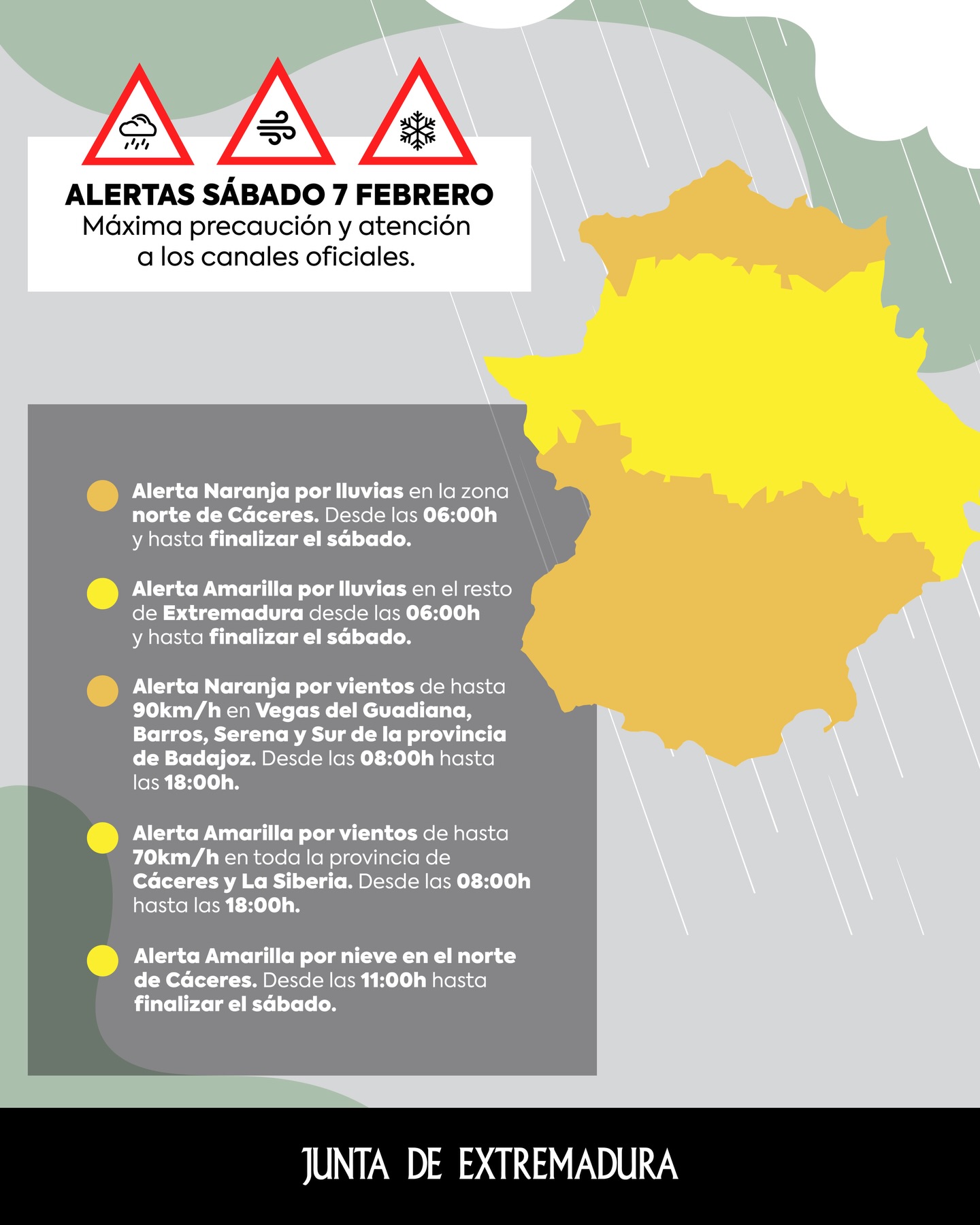 ALERTAS SÁBADO 7 FEBRERO
Máxima precaución y atención a los canales oficiales.

Alerta Naranja por lluvias en la zona norte de Cáceres. Desde las 06:00h y hasta finalizar el sábado.

Alerta Amarilla por lluvias en el resto de Extremadura desde las 06:00h y hasta finalizar el sábado.

Alerta Naranja por vientos de hasta 90km/h en Vegas del Guadiana, Barros, Serena y Sur de la provincia de Badajoz. Desde las 08:00h hasta las 18:00h.

Alerta Amarilla por vientos de hasta 70km/h en toda la provincia de Cáceres y La Siberia. Desde las 08:00h hasta las 18:00h.

Alerta Amarilla por nieve en el norte de Cáceres. Desde las 11:00h hasta finalizar el sábado.

JUNTA DE EXTREMADURA